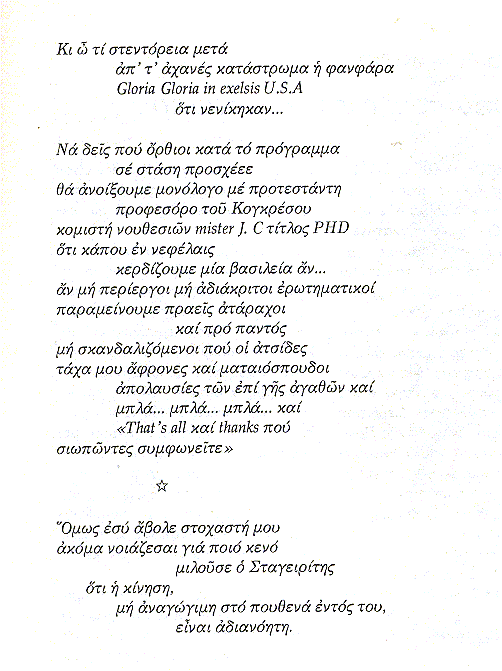 Κι ὤ τί στεντόρεια μετά
ἀπ' τ' ἀχανές κατάστρωμα ἡ φανφάρα
Gloria Gloria in exelsis U.S.A
ὅτι νενίκηκαν...

Νά δεῖς πού ὄρθιοι κατά τό πρόγραμμα
σέ στάση προσχέεε
θά ἀνοίξουμε μονόλογο μέ προτεστάντη
προφεσόρο τοῦ Κογκρέσου
κομιστή νουθεσιῶν mister J. C τίτλος PHD
ὅτι κάπου ἐν νεφέλαις
κερδίζουμε μία βασιλεία ἄν...
ἄν μή περίεργοι μή ἀδιάκριτοι ἐρωτηματικοί
παραμείνουμε πραεῖς ἀτάραχοι
καί πρό παντός
μή σκανδαλιζόμενοι πού οἱ ἀτσίδες
τάχα μου ἄφρονες καί ματαιόσπουδοι
ἀπολαυσίες τῶν ἐπί γῆς ἀγαθῶν καί
μπλά... μπλά... μπλά... καί
«That's all καί thanks πού
σιωπῶντες συμφωνεῖτε»

☆

Ὅμως ἐσύ ἄβολε στοχαστή μου
ἀκόμα νοιάζεσαι γιά ποιό κενό
μιλοῦσε ὁ Σταγειρίτης
ὅτι ἡ κίνηση,
μή ἀναγώγιμη στό πουθενά ἐντός του,
εἶναι ἀδιανόητη.